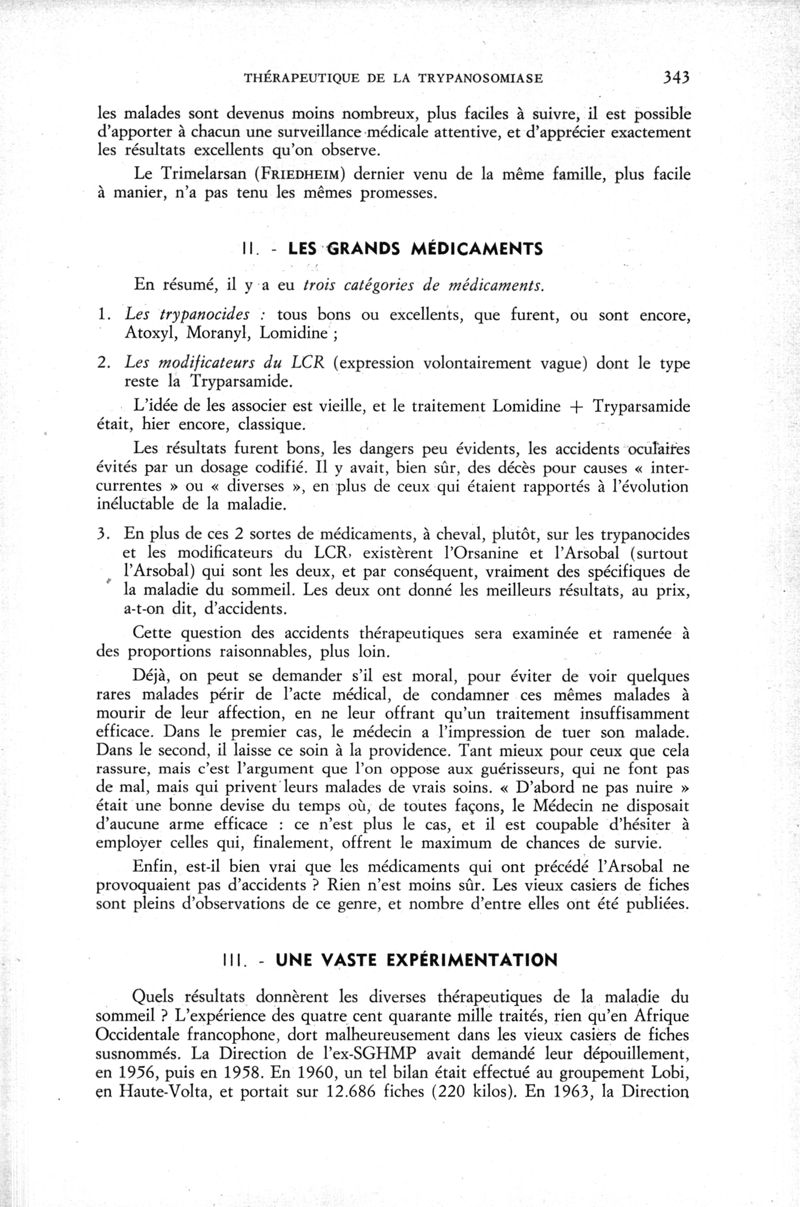 THÉRAPEUTIQUE DE LA TRYPANOSOMIASE 343

les malades sont devenus moins nombreux, plus faciles à suivre, il est possible d'apporter à chacun une surveillance médicale attentive, et d'apprécier exactement les résultats excellents qu'on observe.

Le Trimelarsan (FRIEDHEIM) dernier venu de la même famille, plus facile à manier, n'a pas tenu les mêmes promesses.

II. - LES GRANDS MÉDICAMENTS

En résumé, il y a eu trois catégories de médicaments.

1. Les trypanocides : tous bons ou excellents, que furent, ou sont encore, Atoxyl, Moranyl, Lomidine ;

2. Les modificateurs du LCR (expression volontairement vague) dont le type reste la Tryparsamide.

L'idée de les associer est vieille, et le traitement Lomidine + Tryparsamide était, hier encore, classique.

Les résultats furent bons, les dangers peu évidents, les accidents oculaires évités par un dosage codifié. Il y avait, bien sûr, des décès pour causes « intercurrentes » ou « diverses », en plus de ceux qui étaient rapportés à l'évolution inéluctable de la maladie.

3. En plus de ces 2 sortes de médicaments, à cheval, plutôt, sur les trypanocides et les modificateurs du LCR, existèrent l'Orsanine et l'Arsobal (surtout l'Arsobal) qui sont les deux, et par conséquent, vraiment des spécifiques de la maladie du sommeil. Les deux ont donné les meilleurs résultats, au prix, a-t-on dit, d'accidents.

Cette question des accidents thérapeutiques sera examinée et ramenée à des proportions raisonnables, plus loin.

Déjà, on peut se demander s'il est moral, pour éviter de voir quelques rares malades périr de l'acte médical, de condamner ces mêmes malades à mourir de leur affection, en ne leur offrant qu'un traitement insuffisamment efficace. Dans le premier cas, le médecin a l'impression de tuer son malade. Dans le second, il laisse ce soin à la providence. Tant mieux pour ceux que cela rassure, mais c'est l'argument que l'on oppose aux guérisseurs, qui ne font pas de mal, mais qui privent leurs malades de vrais soins. « D'abord ne pas nuire » était une bonne devise du temps où, de toutes façons, le Médecin ne disposait d'aucune arme efficace : ce n'est plus le cas, et il est coupable d'hésiter à employer celles qui, finalement, offrent le maximum de chances de survie.

Enfin, est-il bien vrai que les médicaments qui ont précédé l'Arsobal ne provoquaient pas d'accidents ? Rien n'est moins sûr. Les vieux casiers de fiches sont pleins d'observations de ce genre, et nombre d'entre elles ont été publiées.

III. - UNE VASTE EXPÉRIMENTATION

Quels résultats donnèrent les diverses thérapeutiques de la maladie du sommeil ? L'expérience des quatre cent quarante mille traités, rien qu'en Afrique Occidentale francophone, dort malheureusement dans les vieux casiers de fiches susnommés. La Direction de l'ex-SGHMP avait demandé leur dépouillement, en 1956, puis en 1958. En 1960, un tel bilan était effectué au groupement Lobi, en Haute-Volta, et portait sur 12.686 fiches (220 kilos). En 1963, la Direction